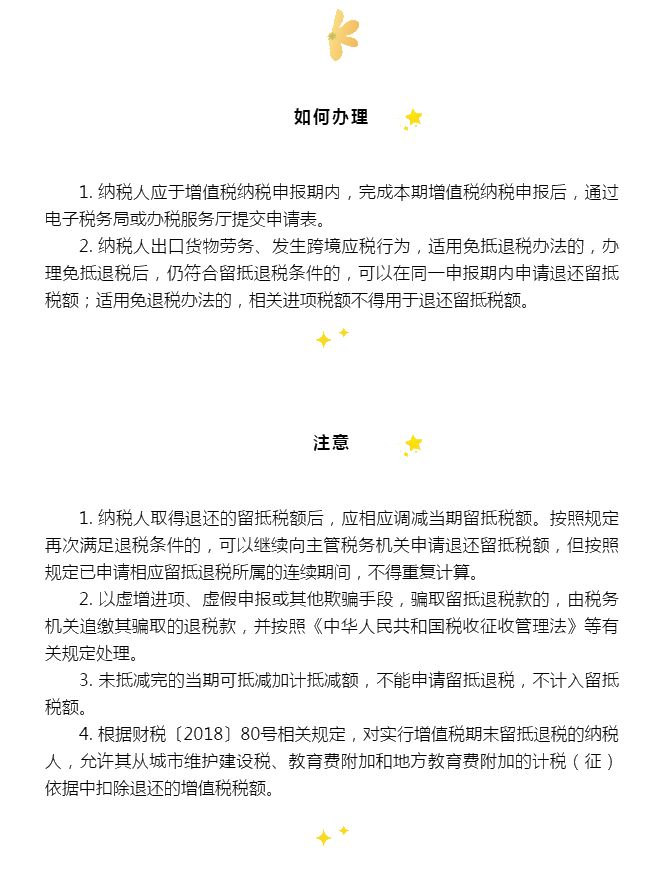 如何办理

1. 纳税人应于增值税纳税申报期内，完成本期增值税纳税申报后，通过电子税务局或办税服务厅提交申请表。

2. 纳税人出口货物劳务、发生跨境应税行为，适用免抵退税办法的，办理免抵退税后，仍符合留抵退税条件的，可以在同一申报期内申请退还留抵税额；适用免退税办法的，相关进项税额不得用于退还留抵税额。

注意

1. 纳税人取得退还的留抵税额后，应相应调减当期留抵税额。按照规定再次满足退税条件的，可以继续向主管税务机关申请退还留抵税额，但按照规定已申请相应留抵退税所属的连续期间，不得重复计算。

2. 以虚增进项、虚假申报或其他欺骗手段，骗取留抵退税款的，由税务机关追缴其骗取的退税款，并按照《中华人民共和国税收征收管理法》等有关规定处理。

3. 未抵减完的当期可抵减加计抵减额，不能申请留抵退税，不计入留抵税额。

4. 根据财税〔2018〕80号相关规定，对实行增值税期末留抵退税的纳税人，允许其从城市维护建设税、教育费附加和地方教育费附加的计税（征）依据中扣除退还的增值税税额。